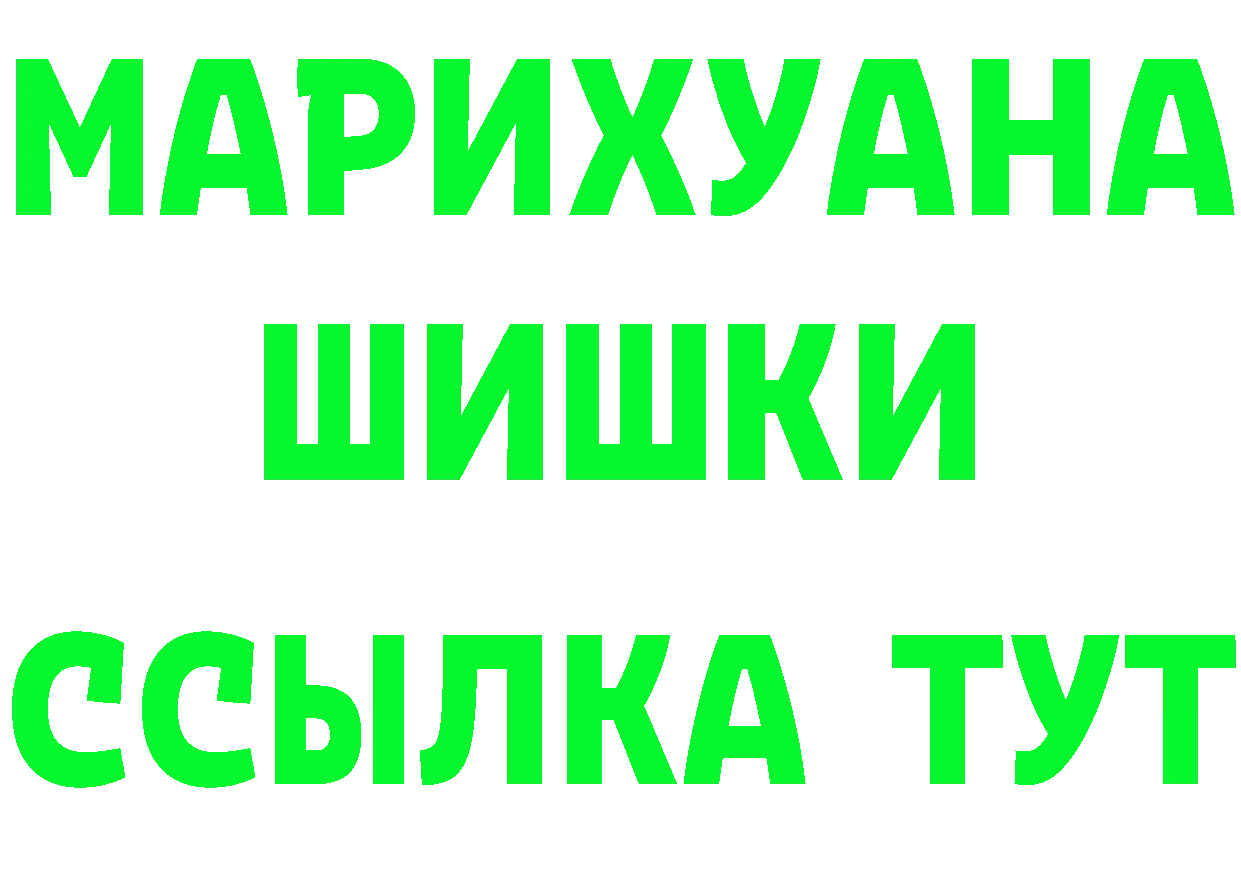 МАРИХУАНА
ШИШКИ
ССЫЛКА ТУТ